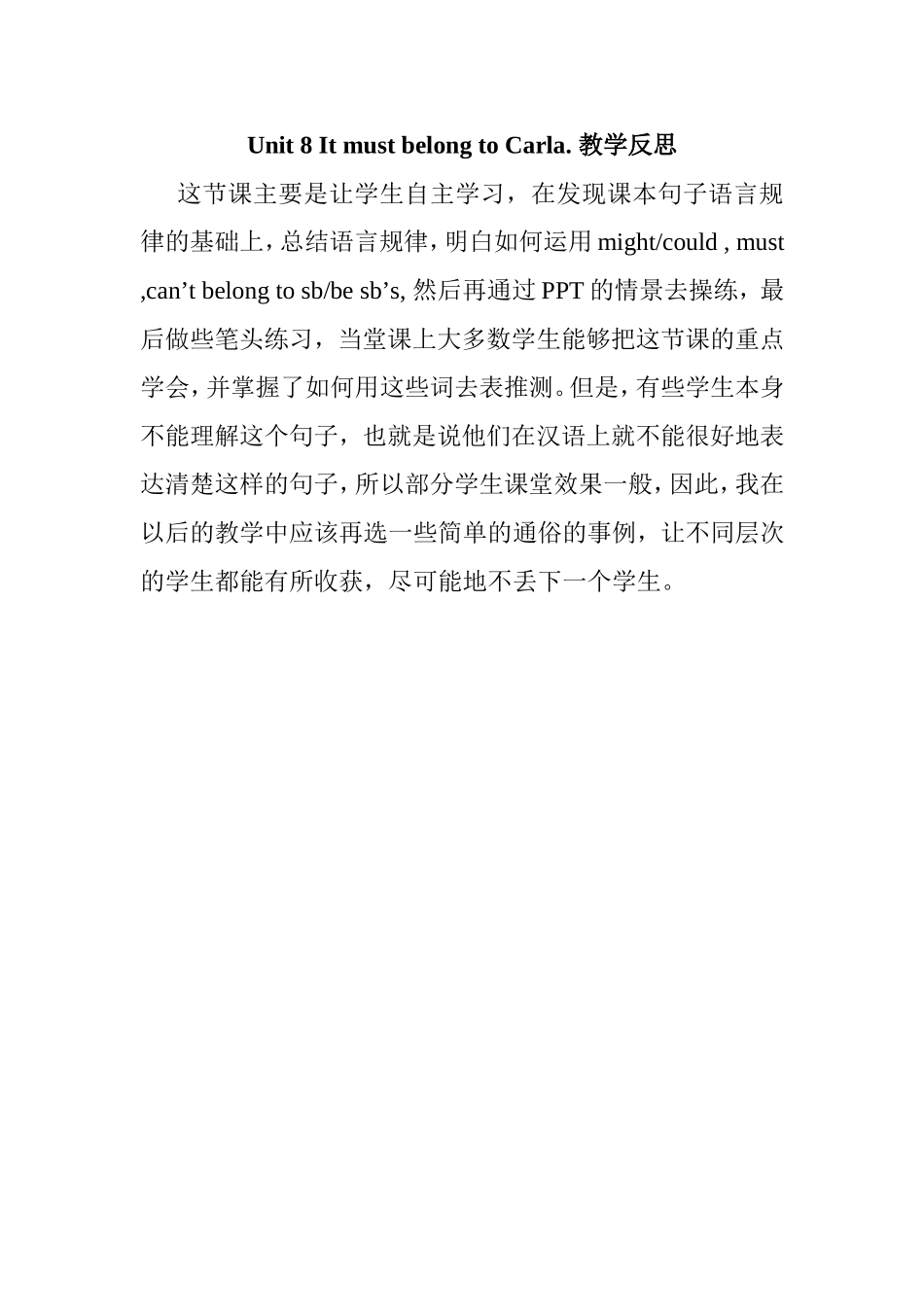 Unit 8 It must belong to Carla. 教学反思

这节课主要是让学生自主学习，在发现课本句子语言规律的基础上，总结语言规律，明白如何运用 might/could , must ,can’t belong to sb/be sb’s, 然后再通过 PPT 的情景去操练，最后做些笔头练习，当堂课上大多数学生能够把这节课的重点学会，并掌握了如何用这些词去表推测。但是，有些学生本身不能理解这个句子，也就是说他们在汉语上就不能很好地表达清楚这样的句子，所以部分学生课堂效果一般，因此，我在以后的教学中应该再选一些简单的通俗的事例，让不同层次的学生都能有所收获，尽可能地不丢下一个学生。